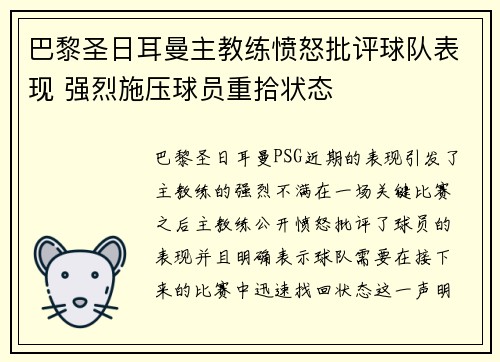 巴黎圣日耳曼主教练愤怒批评球队表现 强烈施压球员重拾状态

巴黎圣日耳曼PSG近期的表现引发了主教练的强烈不满在一场关键比赛之后主教练公开愤怒批评了球员的表现并且明确表示球队需要在接下来的比赛中迅速找回状态这一声明